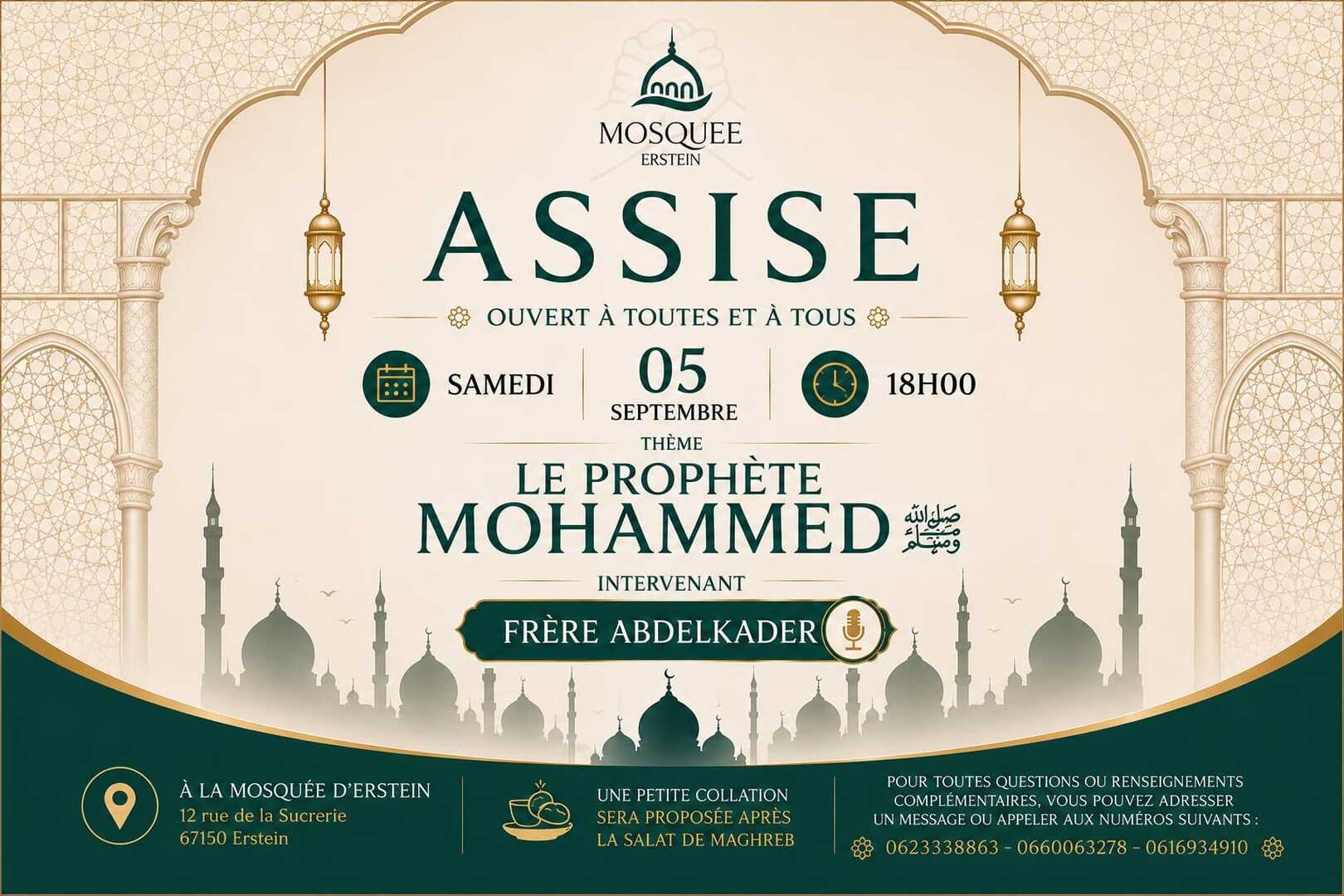 MOSQUEE
ERSTEIN

ASSISE

OUVERT À TOUTES ET À TOUS

SAMEDI

05
SEPTEMBRE

18H00

THÈME

LE PROPHÈTE
MOHAMMED ﷺ

INTERVENANT

FRÈRE ABDELKADER

À LA MOSQUÉE D'ERSTEIN
12 rue de la Sucrerie
67150 Erstein

UNE PETITE COLLATION
SERA PROPOSÉE APRÈS
LA SALAT DE MAGHREB

POUR TOUTES QUESTIONS OU RENSEIGNEMENTS COMPLÉMENTAIRES, VOUS POUVEZ ADRESSER UN MESSAGE OU APPELER AUX NUMÉROS SUIVANTS :
0623338863 - 0660063278 - 0616934910